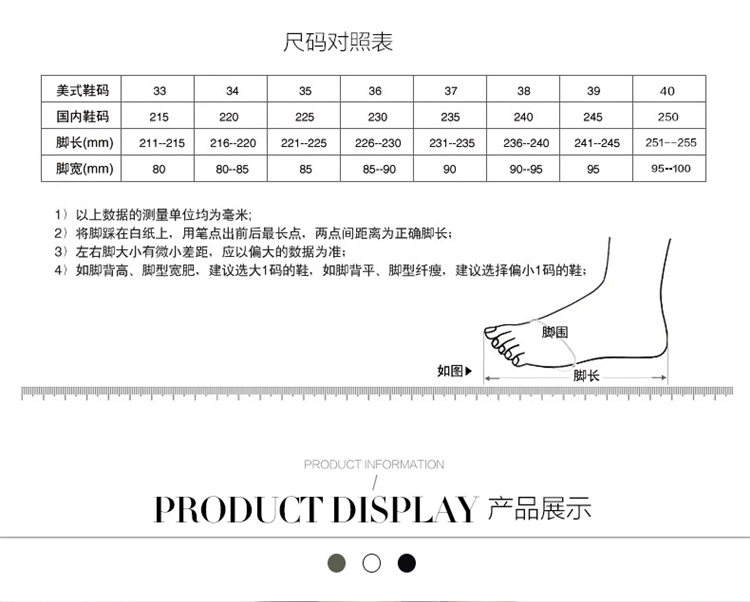 尺码对照表

| 美式鞋码 | 33 | 34 | 35 | 36 | 37 | 38 | 39 | 40 |
|---|---|---|---|---|---|---|---|---|
| 国内鞋码 | 215 | 220 | 225 | 230 | 235 | 240 | 245 | 250 |
| 脚长(mm) | 211--215 | 216--220 | 221--225 | 226--230 | 231--235 | 236--240 | 241--245 | 251--255 |
| 脚宽(mm) | 80 | 80--85 | 85 | 85--90 | 90 | 90--95 | 95 | 95--100 |

1）以上数据的测量单位均为毫米;
2）将脚踩在白纸上，用笔点出前后最长点，两点间距离为正确脚长;
3）左右脚大小有微小差距，应以偏大的数据为准;
4）如脚背高、脚型宽肥，建议选大1码的鞋，如脚背平、脚型纤瘦，建议选择偏小1码的鞋;

脚围
如图▶
脚长

PRODUCT INFORMATION
/
PRODUCT DISPLAY 产品展示